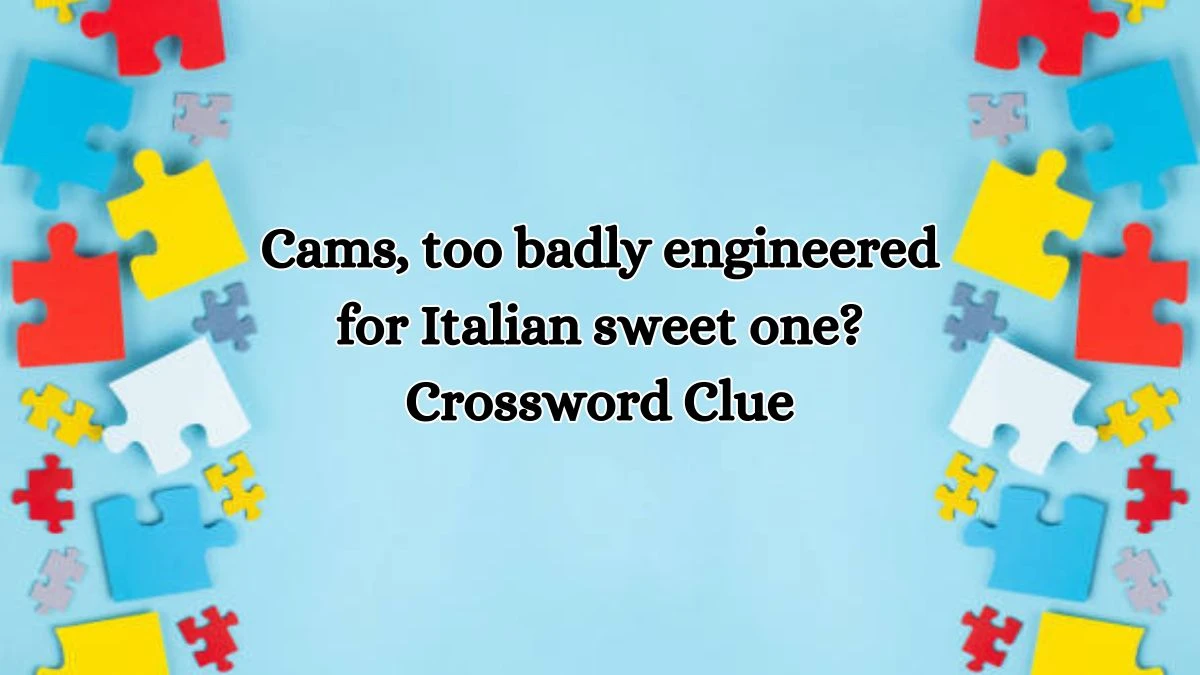 Cams, too badly engineered for Italian sweet one? Crossword Clue